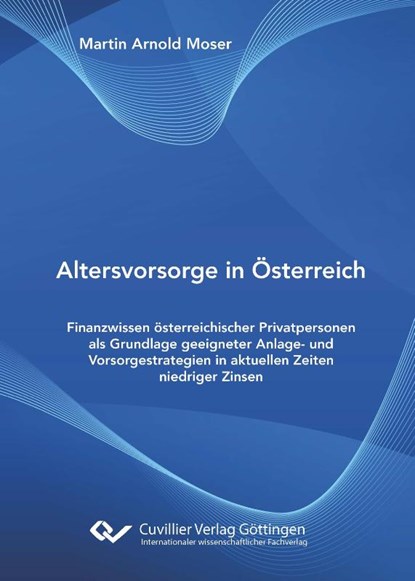 Martin Arnold Moser

Altersvorsorge in Österreich

Finanzwissen österreichischer Privatpersonen als Grundlage geeigneter Anlage- und Vorsorgestrategien in aktuellen Zeiten niedriger Zinsen

Cuvillier Verlag Göttingen
Internationaler wissenschaftlicher Fachverlag